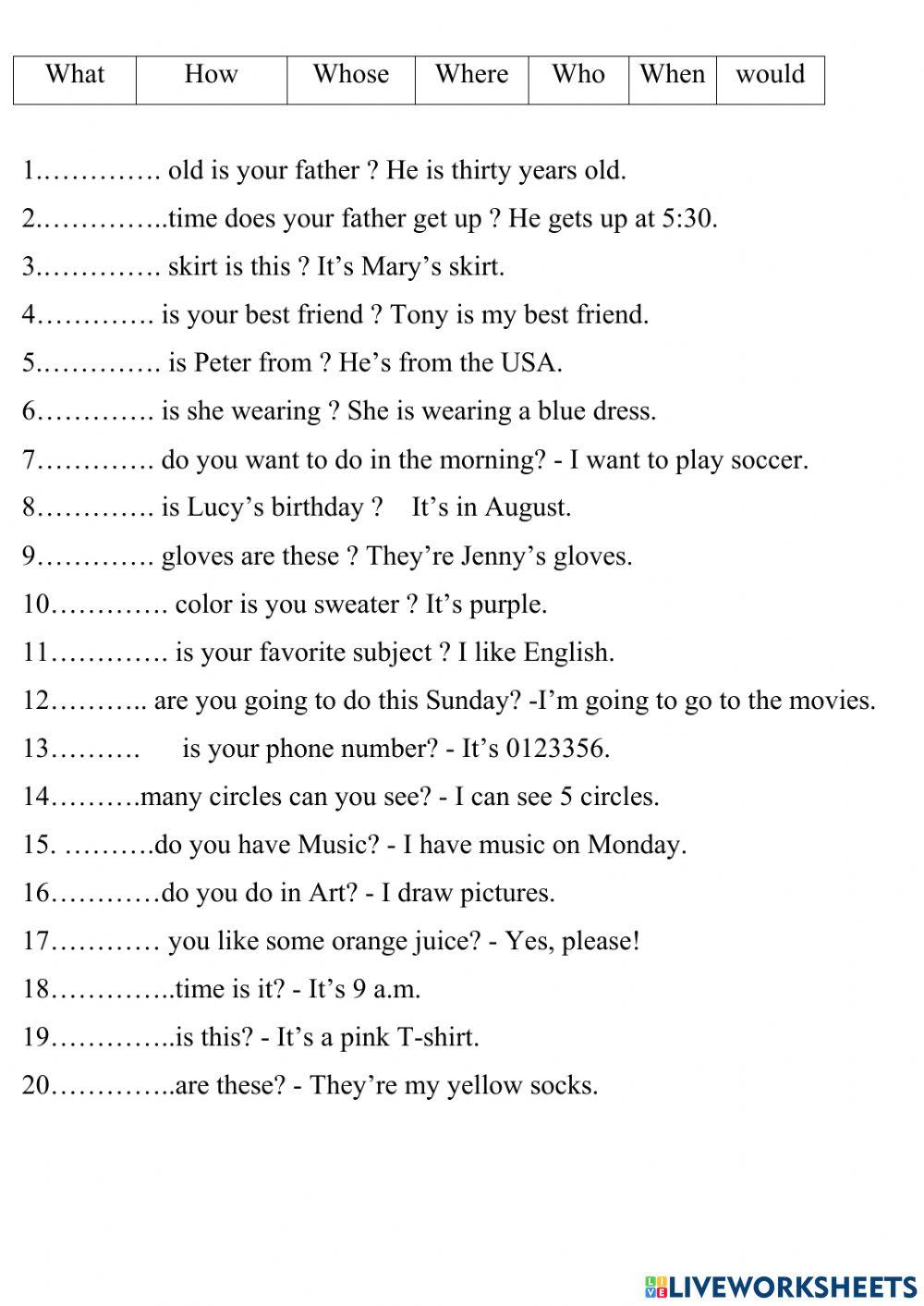 | What | How | Whose | Where | Who | When | would |
|---|---|---|---|---|---|---|

1.…………. old is your father ? He is thirty years old.

2.…………..time does your father get up ? He gets up at 5:30.

3.…………. skirt is this ? It’s Mary’s skirt.

4…………. is your best friend ? Tony is my best friend.

5.…………. is Peter from ? He’s from the USA.

6…………. is she wearing ? She is wearing a blue dress.

7…………. do you want to do in the morning? - I want to play soccer.

8…………. is Lucy’s birthday ? It’s in August.

9…………. gloves are these ? They’re Jenny’s gloves.

10…………. color is you sweater ? It’s purple.

11…………. is your favorite subject ? I like English.

12……….. are you going to do this Sunday? -I’m going to go to the movies.

13………. is your phone number? - It’s 0123356.

14……….many circles can you see? - I can see 5 circles.

15. ……….do you have Music? - I have music on Monday.

16…………do you do in Art? - I draw pictures.

17………… you like some orange juice? - Yes, please!

18…………..time is it? - It’s 9 a.m.

19…………..is this? - It’s a pink T-shirt.

20…………..are these? - They’re my yellow socks.

LIVEWORKSHEETS